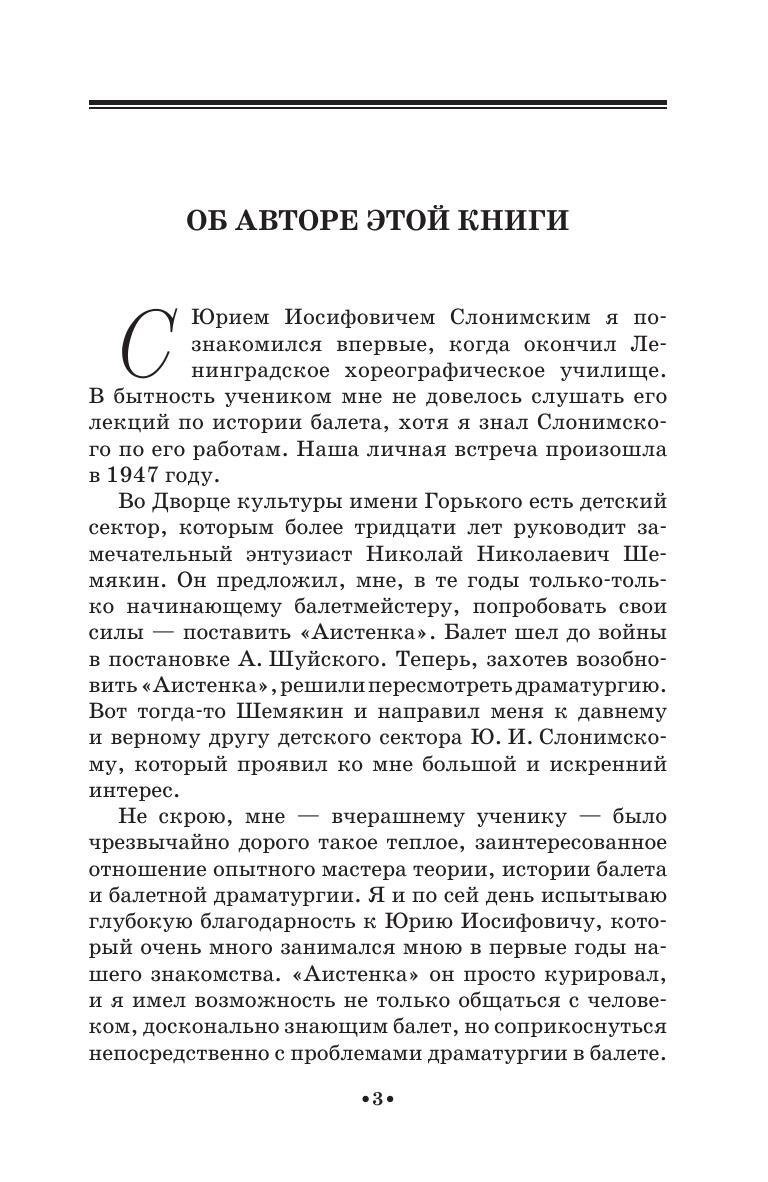 ОБ АВТОРЕ ЭТОЙ КНИГИ

С Юрием Иосифовичем Слонимским я познакомился впервые, когда окончил Ленинградское хореографическое училище. В бытность учеником мне не довелось слушать его лекций по истории балета, хотя я знал Слонимского по его работам. Наша личная встреча произошла в 1947 году.

Во Дворце культуры имени Горького есть детский сектор, которым более тридцати лет руководит замечательный энтузиаст Николай Николаевич Шемякин. Он предложил, мне, в те годы только-только начинающему балетмейстеру, попробовать свои силы — поставить «Аистенка». Балет шел до войны в постановке А. Шуйского. Теперь, захотев возобновить «Аистенка», решили пересмотреть драматургию. Вот тогда-то Шемякин и направил меня к давнему и верному другу детского сектора Ю. И. Слонимскому, который проявил ко мне большой и искренний интерес.

Не скрою, мне — вчерашнему ученику — было чрезвычайно дорого такое теплое, заинтересованное отношение опытного мастера теории, истории балета и балетной драматургии. Я и по сей день испытываю глубокую благодарность к Юрию Иосифовичу, который очень много занимался мною в первые годы нашего знакомства. «Аистенка» он просто курировал, и я имел возможность не только общаться с человеком, досконально знающим балет, но соприкоснуться непосредственно с проблемами драматургии в балете.

•3•